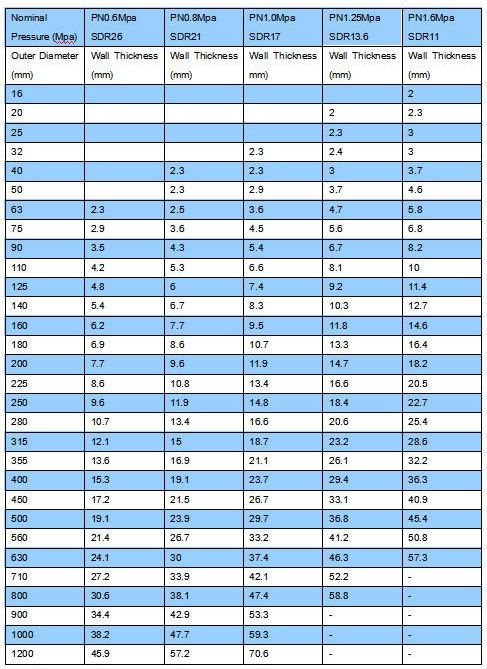 | Nominal Pressure (Mpa) | PN0.6Mpa SDR26 | PN0.8Mpa SDR21 | PN1.0Mpa SDR17 | PN1.25Mpa SDR13.6 | PN1.6Mpa SDR11 |
|---|---|---|---|---|---|
| Outer Diameter (mm) | Wall Thickness (mm) | Wall Thickness (mm) | Wall Thickness mm) | Wall Thickness (mm) | Wall Thickness (mm) |
| 16 | | | | | 2 |
| 20 | | | | 2 | 2.3 |
| 25 | | | | 2.3 | 3 |
| 32 | | | 2.3 | 2.4 | 3 |
| 40 | | 2.3 | 2.3 | 3 | 3.7 |
| 50 | | 2.3 | 2.9 | 3.7 | 4.6 |
| 63 | 2.3 | 2.5 | 3.6 | 4.7 | 5.8 |
| 75 | 2.9 | 3.6 | 4.5 | 5.6 | 6.8 |
| 90 | 3.5 | 4.3 | 5.4 | 6.7 | 8.2 |
| 110 | 4.2 | 5.3 | 6.6 | 8.1 | 10 |
| 125 | 4.8 | 6 | 7.4 | 9.2 | 11.4 |
| 140 | 5.4 | 6.7 | 8.3 | 10.3 | 12.7 |
| 160 | 6.2 | 7.7 | 9.5 | 11.8 | 14.6 |
| 180 | 6.9 | 8.6 | 10.7 | 13.3 | 16.4 |
| 200 | 7.7 | 9.6 | 11.9 | 14.7 | 18.2 |
| 225 | 8.6 | 10.8 | 13.4 | 16.6 | 20.5 |
| 250 | 9.6 | 11.9 | 14.8 | 18.4 | 22.7 |
| 280 | 10.7 | 13.4 | 16.6 | 20.6 | 25.4 |
| 315 | 12.1 | 15 | 18.7 | 23.2 | 28.6 |
| 355 | 13.6 | 16.9 | 21.1 | 26.1 | 32.2 |
| 400 | 15.3 | 19.1 | 23.7 | 29.4 | 36.3 |
| 450 | 17.2 | 21.5 | 26.7 | 33.1 | 40.9 |
| 500 | 19.1 | 23.9 | 29.7 | 36.8 | 45.4 |
| 560 | 21.4 | 26.7 | 33.2 | 41.2 | 50.8 |
| 630 | 24.1 | 30 | 37.4 | 46.3 | 57.3 |
| 710 | 27.2 | 33.9 | 42.1 | 52.2 | - |
| 800 | 30.6 | 38.1 | 47.4 | 58.8 | - |
| 900 | 34.4 | 42.9 | 53.3 | - | - |
| 1000 | 38.2 | 47.7 | 59.3 | - | - |
| 1200 | 45.9 | 57.2 | 70.6 | - | - |